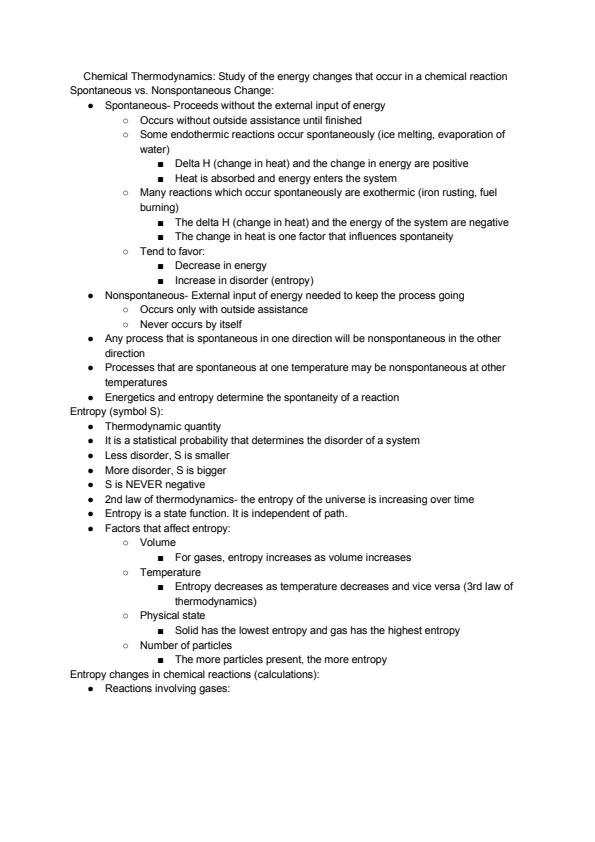 Chemical Thermodynamics: Study of the energy changes that occur in a chemical reaction
Spontaneous vs. Nonspontaneous Change:

- Spontaneous- Proceeds without the external input of energy
  - Occurs without outside assistance until finished
  - Some endothermic reactions occur spontaneously (ice melting, evaporation of water)
    - Delta H (change in heat) and the change in energy are positive
    - Heat is absorbed and energy enters the system
  - Many reactions which occur spontaneously are exothermic (iron rusting, fuel burning)
    - The delta H (change in heat) and the energy of the system are negative
    - The change in heat is one factor that influences spontaneity
  - Tend to favor:
    - Decrease in energy
    - Increase in disorder (entropy)
- Nonspontaneous- External input of energy needed to keep the process going
  - Occurs only with outside assistance
  - Never occurs by itself
- Any process that is spontaneous in one direction will be nonspontaneous in the other direction
- Processes that are spontaneous at one temperature may be nonspontaneous at other temperatures
- Energetics and entropy determine the spontaneity of a reaction

Entropy (symbol S):

- Thermodynamic quantity
- It is a statistical probability that determines the disorder of a system
- Less disorder, S is smaller
- More disorder, S is bigger
- S is NEVER negative
- 2nd law of thermodynamics- the entropy of the universe is increasing over time
- Entropy is a state function. It is independent of path.
- Factors that affect entropy:
  - Volume
    - For gases, entropy increases as volume increases
  - Temperature
    - Entropy decreases as temperature decreases and vice versa (3rd law of thermodynamics)
  - Physical state
    - Solid has the lowest entropy and gas has the highest entropy
  - Number of particles
    - The more particles present, the more entropy

Entropy changes in chemical reactions (calculations):

- Reactions involving gases: